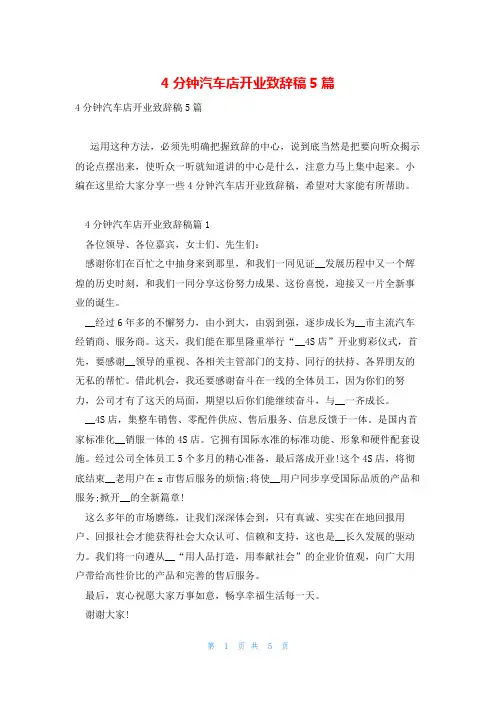 4 分钟汽车店开业致辞稿 5 篇

4 分钟汽车店开业致辞稿 5 篇

运用这种方法，必须先明确把握致辞的中心，说到底当然是把要向听众揭示的论点摆出来，使听众一听就知道讲的中心是什么，注意力马上集中起来。小编在这里给大家分享一些 4 分钟汽车店开业致辞稿，希望对大家能有所帮助。

4 分钟汽车店开业致辞稿篇 1

各位领导、各位嘉宾，女士们、先生们：

感谢你们在百忙之中抽身来到那里，和我们一同见证__发展历程中又一个辉煌的历史时刻，和我们一同分享这份努力成果、这份喜悦，迎接又一片全新事业的诞生。

__经过 6 年多的不懈努力，由小到大，由弱到强，逐步成长为__市主流汽车经销商、服务商。这天，我们能在那里隆重举行“__4S 店”开业剪彩仪式，首先，要感谢__领导的重视、各相关主管部门的支持、同行的扶持、各界朋友的无私的帮忙。借此机会，我还要感谢奋斗在一线的全体员工，因为你们的努力，公司才有了这天的局面，期望以后你们能继续奋斗，与__一齐成长。

__4S 店，集整车销售、零配件供应、售后服务、信息反馈于一体。是国内首家标准化__销服一体的 4S 店。它拥有国际水准的标准功能、形象和硬件配套设施。经过公司全体员工 5 个多月的精心准备，最后落成开业!这个 4S 店，将彻底结束__老用户在 x 市售后服务的烦恼;将使__用户同步享受国际品质的产品和服务;掀开__的全新篇章!

这么多年的市场磨练，让我们深深体会到，只有真诚、实实在在地回报用户、回报社会才能获得社会大众认可、信赖和支持，这也是__长久发展的驱动力。我们将一向遵从__“用人品打造，用奉献社会”的企业价值观，向广大用户带给高性价比的产品和完善的售后服务。

最后，衷心祝愿大家万事如意，畅享幸福生活每一天。

谢谢大家!

第 1 页 共 5 页